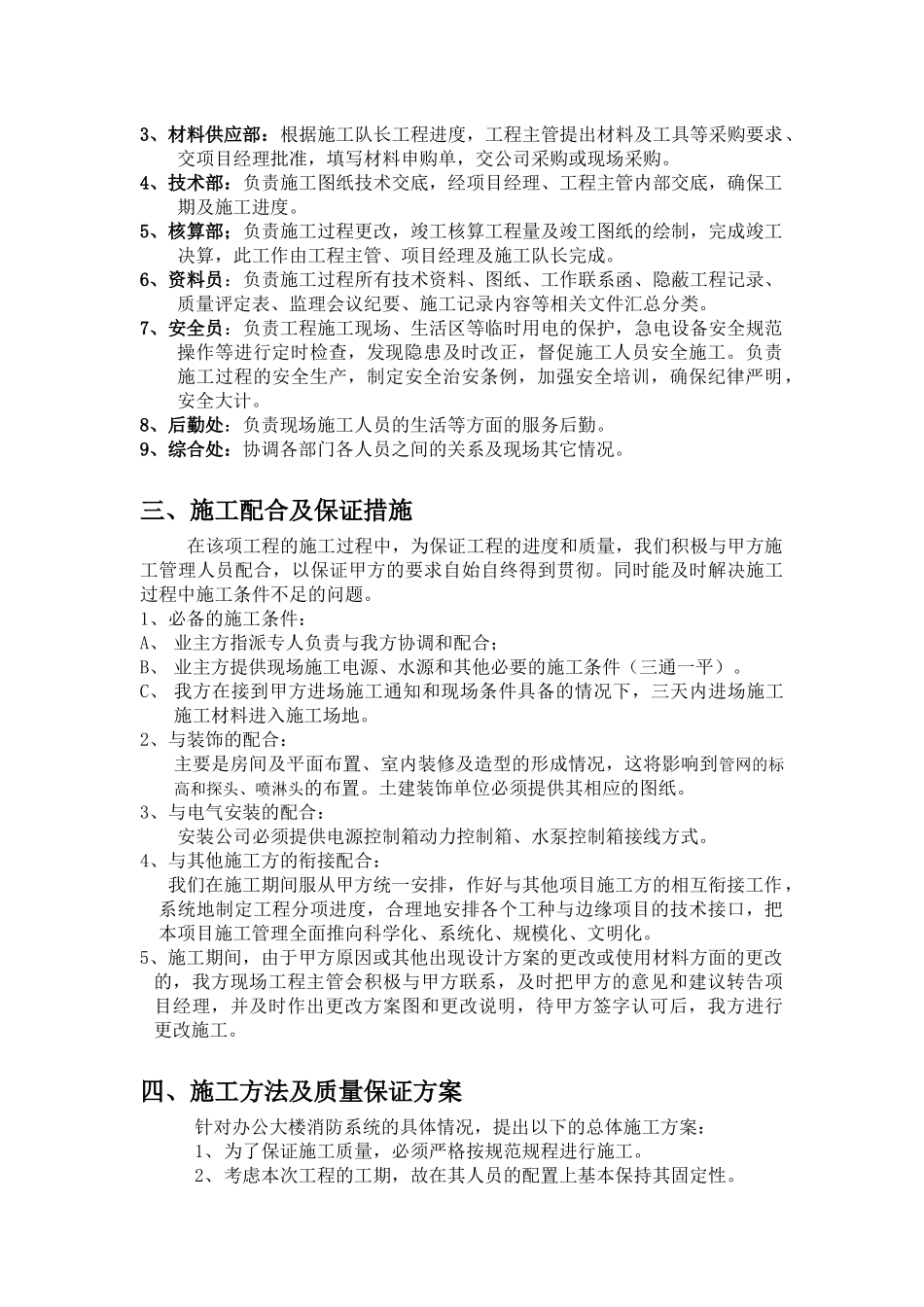 3、材料供应部：根据施工队长工程进度，工程主管提出材料及工具等采购要求、交项目经理批准，填写材料申购单，交公司采购或现场采购。
4、技术部：负责施工图纸技术交底，经项目经理、工程主管内部交底，确保工期及施工进度。
5、核算部；负责施工过程更改，竣工核算工程量及竣工图纸的绘制，完成竣工决算，此工作由工程主管、项目经理及施工队长完成。
6、资料员：负责施工过程所有技术资料、图纸、工作联系函、隐蔽工程记录、质量评定表、监理会议纪要、施工记录内容等相关文件汇总分类。
7、安全员：负责工程施工现场、生活区等临时用电的保护，急电设备安全规范操作等进行定时检查，发现隐患及时改正，督促施工人员安全施工。负责施工过程的安全生产，制定安全治安条例，加强安全培训，确保纪律严明，安全大计。
8、后勤处：负责现场施工人员的生活等方面的服务后勤。
9、综合处：协调各部门各人员之间的关系及现场其它情况。

三、施工配合及保证措施

在该项工程的施工过程中，为保证工程的进度和质量，我们积极与甲方施工管理人员配合，以保证甲方的要求自始自终得到贯彻。同时能及时解决施工过程中施工条件不足的问题。
1、必备的施工条件：
A、 业主方指派专人负责与我方协调和配合；
B、 业主方提供现场施工电源、水源和其他必要的施工条件（三通一平）。
C、 我方在接到甲方进场施工通知和现场条件具备的情况下，三天内进场施工施工材料进入施工场地。
2、与装饰的配合：
主要是房间及平面布置、室内装修及造型的形成情况，这将影响到管网的标高和探头、喷淋头的布置。土建装饰单位必须提供其相应的图纸。
3、与电气安装的配合：
安装公司必须提供电源控制箱动力控制箱、水泵控制箱接线方式。
4、与其他施工方的衔接配合：
我们在施工期间服从甲方统一安排，作好与其他项目施工方的相互衔接工作，系统地制定工程分项进度，合理地安排各个工种与边缘项目的技术接口，把本项目施工管理全面推向科学化、系统化、规模化、文明化。
5、施工期间，由于甲方原因或其他出现设计方案的更改或使用材料方面的更改的，我方现场工程主管会积极与甲方联系，及时把甲方的意见和建议转告项目经理，并及时作出更改方案图和更改说明，待甲方签字认可后，我方进行更改施工。

四、施工方法及质量保证方案

针对办公大楼消防系统的具体情况，提出以下的总体施工方案：
1、为了保证施工质量，必须严格按规范规程进行施工。
2、考虑本次工程的工期，故在其人员的配置上基本保持其固定性。